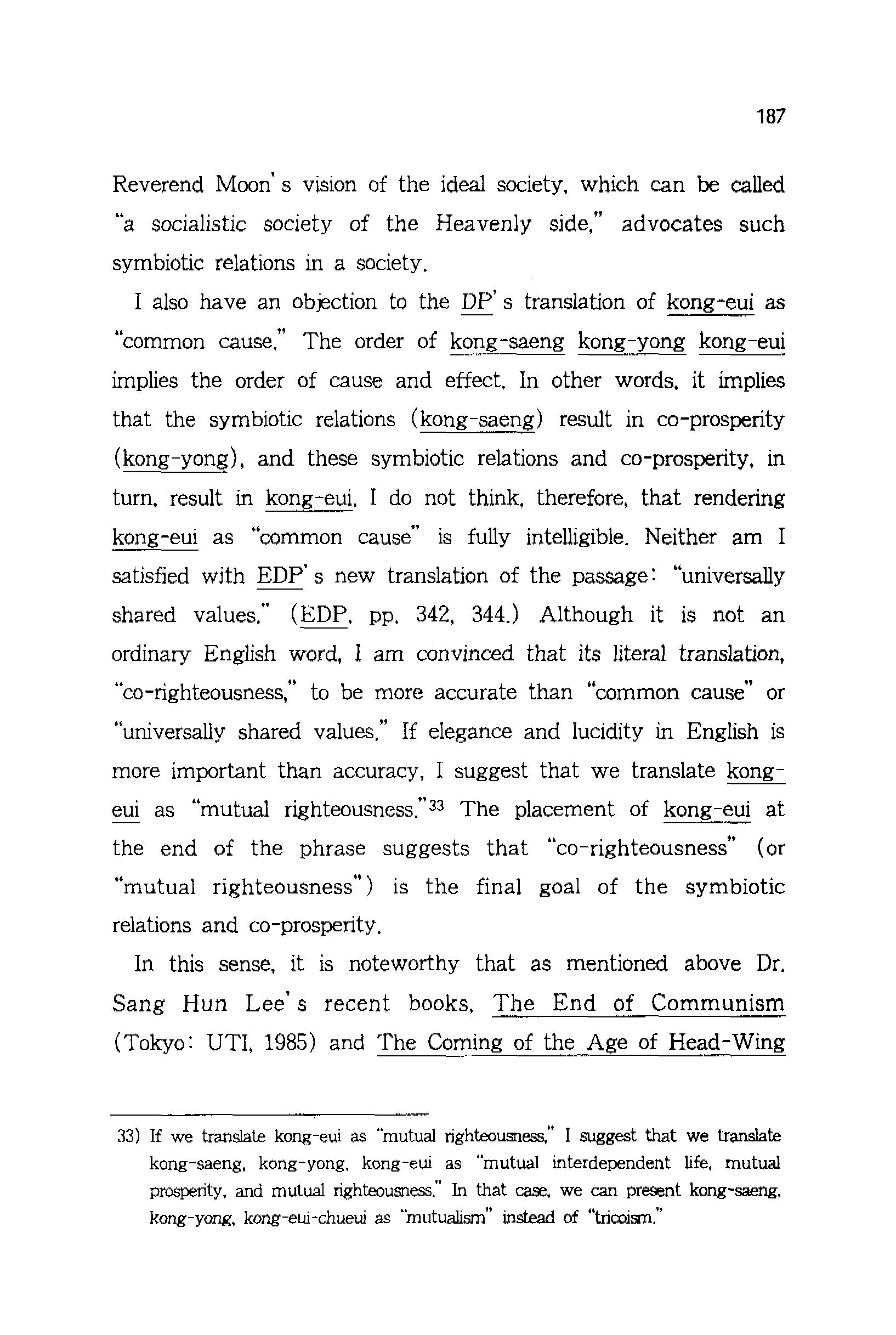 187

Reverend Moon's vision of the ideal society, which can be called "a socialistic society of the Heavenly side," advocates such symbiotic relations in a society.

I also have an objection to the DP's translation of kong-eui as "common cause." The order of kong-saeng kong-yong kong-eui implies the order of cause and effect. In other words, it implies that the symbiotic relations (kong-saeng) result in co-prosperity (kong-yong), and these symbiotic relations and co-prosperity, in turn, result in kong-eui. I do not think, therefore, that rendering kong-eui as "common cause" is fully intelligible. Neither am I satisfied with EDP's new translation of the passage: "universally shared values." (EDP, pp. 342, 344.) Although it is not an ordinary English word, I am convinced that its literal translation, "co-righteousness," to be more accurate than "common cause" or "universally shared values." If elegance and lucidity in English is more important than accuracy, I suggest that we translate kong-eui as "mutual righteousness."$^{33}$ The placement of kong-eui at the end of the phrase suggests that "co-righteousness" (or "mutual righteousness") is the final goal of the symbiotic relations and co-prosperity.

In this sense, it is noteworthy that as mentioned above Dr. Sang Hun Lee's recent books, The End of Communism (Tokyo: UTI, 1985) and The Coming of the Age of Head-Wing

33) If we translate kong-eui as "mutual righteousness," I suggest that we translate kong-saeng, kong-yong, kong-eui as "mutual interdependent life, mutual prosperity, and mutual righteousness." In that case, we can present kong-saeng, kong-yong, kong-eui-chueui as "mutualism" instead of "tricoism."